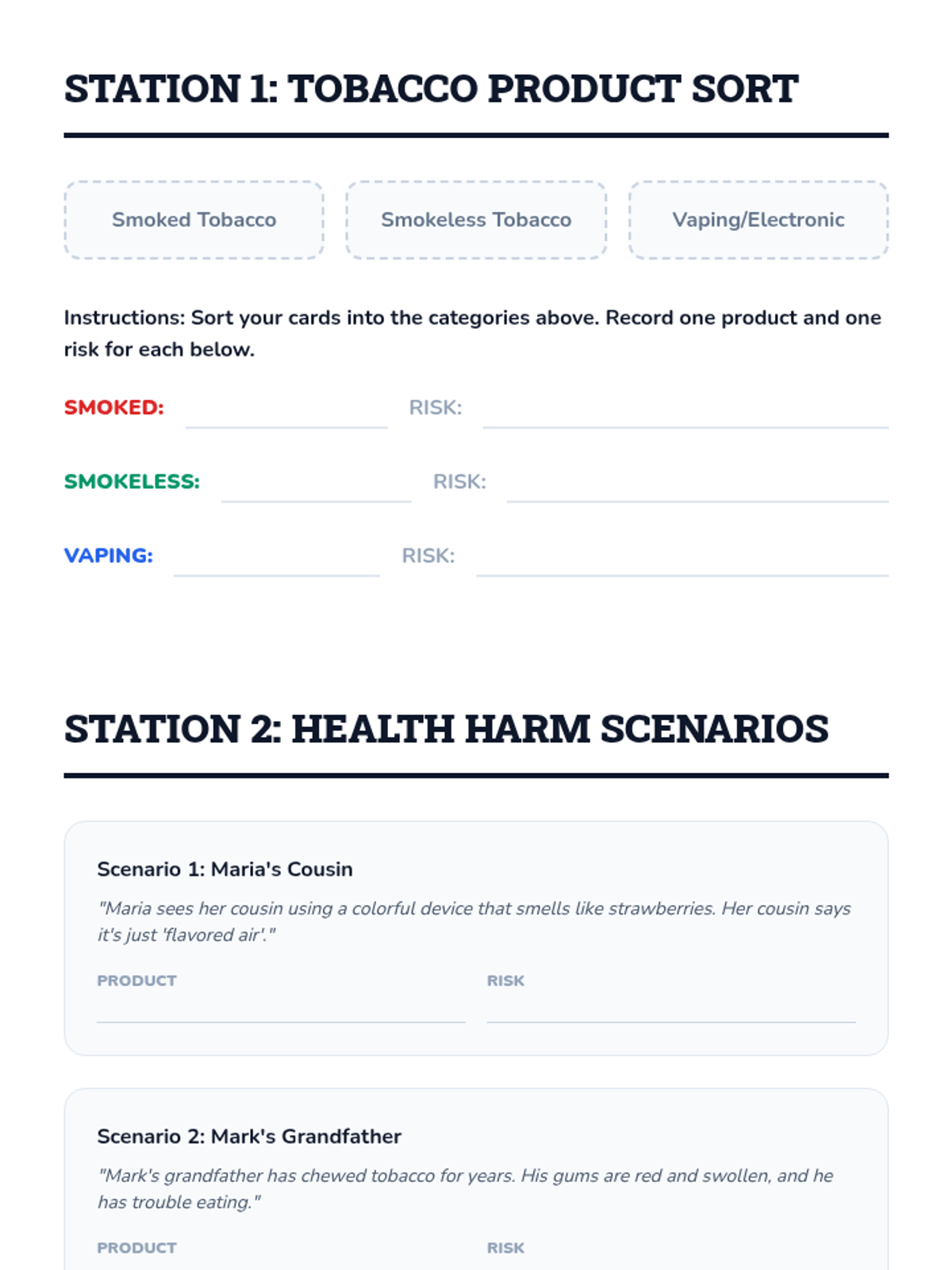 STATION 1: TOBACCO PRODUCT SORT

Smoked Tobacco

Smokeless Tobacco

Vaping/Electronic

Instructions: Sort your cards into the categories above. Record one product and one risk for each below.

SMOKED: ____ RISK: ____

SMOKELESS: ____ RISK: ____

VAPING: ____ RISK: ____

STATION 2: HEALTH HARM SCENARIOS

Scenario 1: Maria's Cousin

"Maria sees her cousin using a colorful device that smells like strawberries. Her cousin says it's just 'flavored air'."

PRODUCT ____ RISK ____

Scenario 2: Mark's Grandfather

"Mark's grandfather has chewed tobacco for years. His gums are red and swollen, and he has trouble eating."

PRODUCT RISK